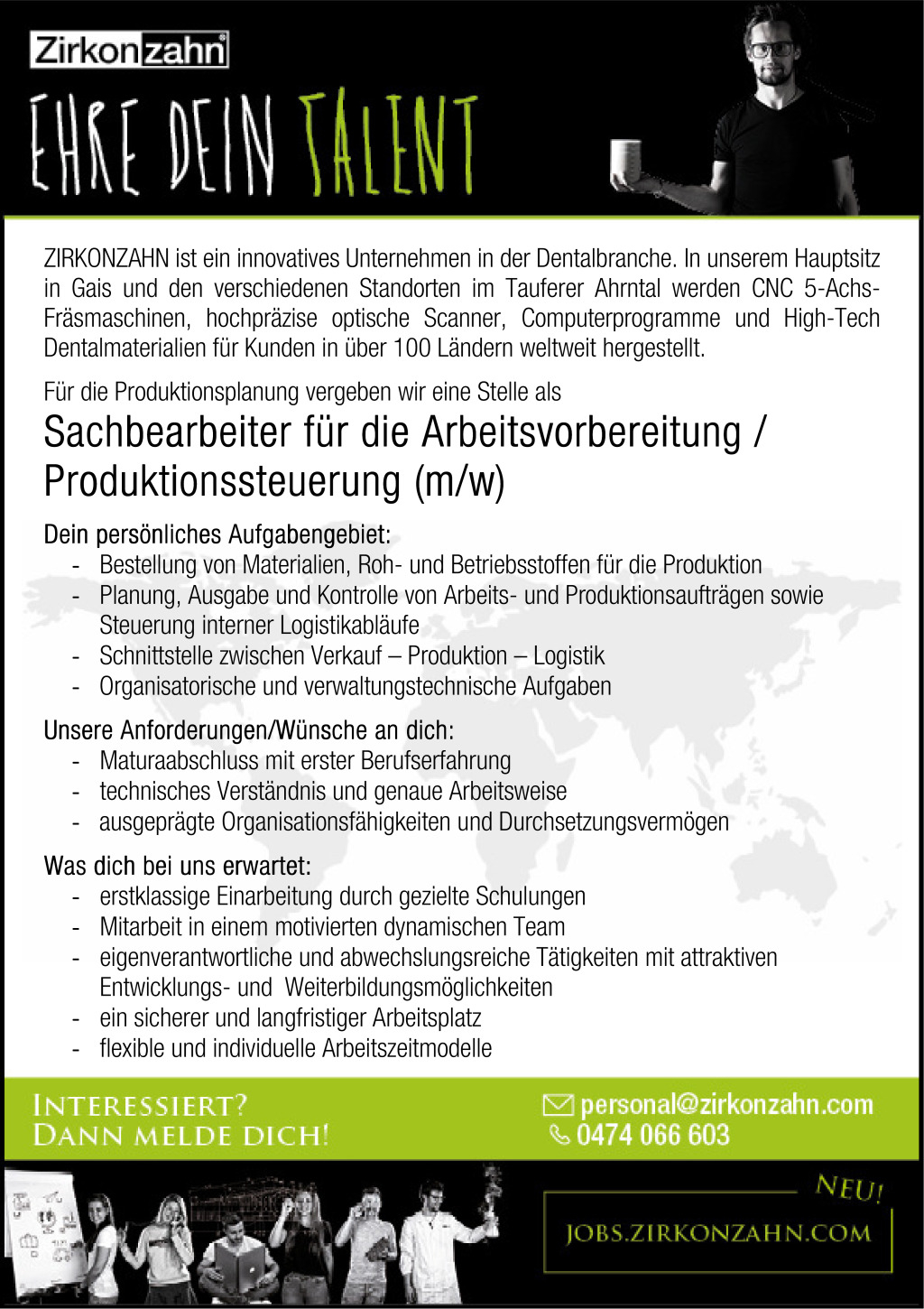 Zirkonzahn

EHRE DEIN TALENT

ZIRKONZAHN ist ein innovatives Unternehmen in der Dentalbranche. In unserem Hauptsitz in Gais und den verschiedenen Standorten im Tauferer Ahrntal werden CNC 5-Achs-Fräsmaschinen, hochpräzise optische Scanner, Computerprogramme und High-Tech Dentalmaterialien für Kunden in über 100 Ländern weltweit hergestellt.

Für die Produktionsplanung vergeben wir eine Stelle als

Sachbearbeiter für die Arbeitsvorbereitung / Produktionssteuerung (m/w)

Dein persönliches Aufgabengebiet:
- Bestellung von Materialien, Roh- und Betriebsstoffen für die Produktion
- Planung, Ausgabe und Kontrolle von Arbeits- und Produktionsaufträgen sowie Steuerung interner Logistikabläufe
- Schnittstelle zwischen Verkauf – Produktion – Logistik
- Organisatorische und verwaltungstechnische Aufgaben

Unsere Anforderungen/Wünsche an dich:
- Maturaabschluss mit erster Berufserfahrung
- technisches Verständnis und genaue Arbeitsweise
- ausgeprägte Organisationsfähigkeiten und Durchsetzungsvermögen

Was dich bei uns erwartet:
- erstklassige Einarbeitung durch gezielte Schulungen
- Mitarbeit in einem motivierten dynamischen Team
- eigenverantwortliche und abwechslungsreiche Tätigkeiten mit attraktiven Entwicklungs- und Weiterbildungsmöglichkeiten
- ein sicherer und langfristiger Arbeitsplatz
- flexible und individuelle Arbeitszeitmodelle

INTERESSIERT?
DANN MELDE DICH!

personal@zirkonzahn.com
0474 066 603

NEU!
JOBS.ZIRKONZAHN.COM